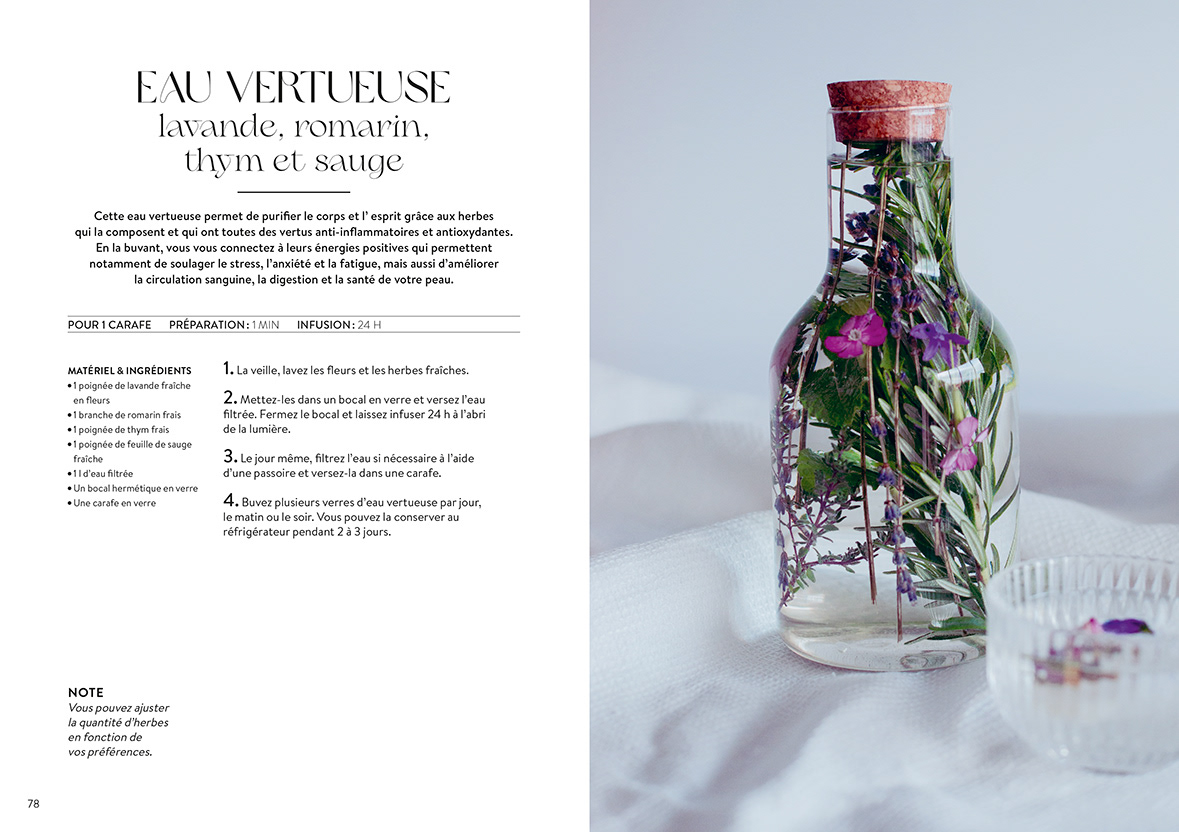 EAU VERTUEUSE
lavande, romarin, thym et sauge

Cette eau vertueuse permet de purifier le corps et l' esprit grâce aux herbes qui la composent et qui ont toutes des vertus anti-inflammatoires et antioxydantes. En la buvant, vous vous connectez à leurs énergies positives qui permettent notamment de soulager le stress, l'anxiété et la fatigue, mais aussi d'améliorer la circulation sanguine, la digestion et la santé de votre peau.

POUR 1 CARAFE PRÉPARATION : 1 MIN INFUSION : 24 H

MATÉRIEL & INGRÉDIENTS
• 1 poignée de lavande fraîche en fleurs
• 1 branche de romarin frais
• 1 poignée de thym frais
• 1 poignée de feuille de sauge fraîche
• 1 l d'eau filtrée
• Un bocal hermétique en verre
• Une carafe en verre

1. La veille, lavez les fleurs et les herbes fraîches.

2. Mettez-les dans un bocal en verre et versez l'eau filtrée. Fermez le bocal et laissez infuser 24 h à l'abri de la lumière.

3. Le jour même, filtrez l'eau si nécessaire à l'aide d'une passoire et versez-la dans une carafe.

4. Buvez plusieurs verres d'eau vertueuse par jour, le matin ou le soir. Vous pouvez la conserver au réfrigérateur pendant 2 à 3 jours.

NOTE
Vous pouvez ajuster la quantité d'herbes en fonction de vos préférences.

78